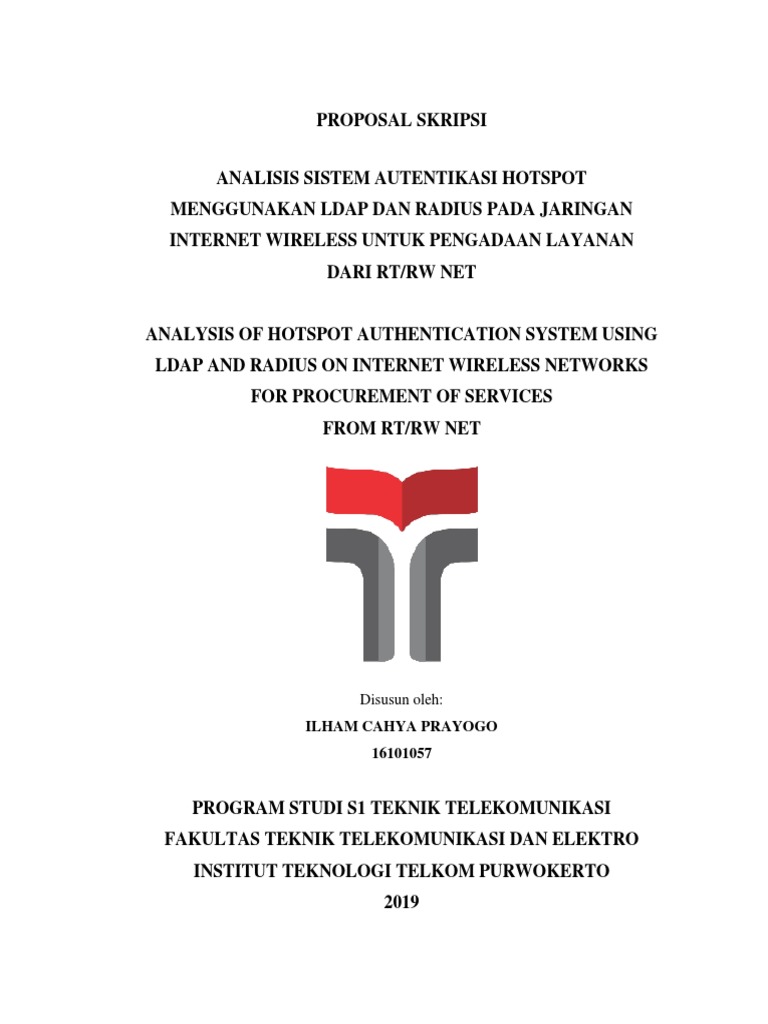 PROPOSAL SKRIPSI

ANALISIS SISTEM AUTENTIKASI HOTSPOT MENGGUNAKAN LDAP DAN RADIUS PADA JARINGAN INTERNET WIRELESS UNTUK PENGADAAN LAYANAN DARI RT/RW NET

ANALYSIS OF HOTSPOT AUTHENTICATION SYSTEM USING LDAP AND RADIUS ON INTERNET WIRELESS NETWORKS FOR PROCUREMENT OF SERVICES FROM RT/RW NET

Disusun oleh:
ILHAM CAHYA PRAYOGO
16101057

PROGRAM STUDI S1 TEKNIK TELEKOMUNIKASI
FAKULTAS TEKNIK TELEKOMUNIKASI DAN ELEKTRO
INSTITUT TEKNOLOGI TELKOM PURWOKERTO
2019